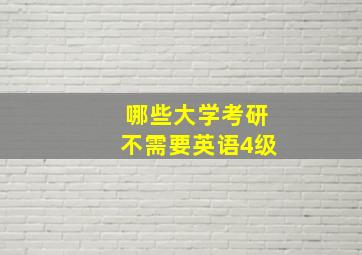 哪些大学考研
不需要英语4级